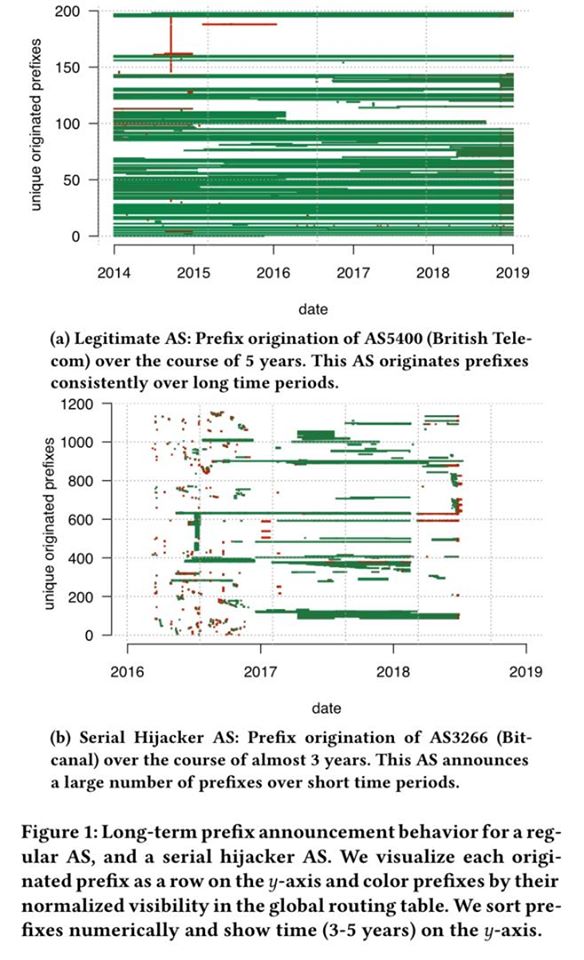 200
150
100
50
0
unique originated prefixes
2014 2015 2016 2017 2018 2019
date

(a) Legitimate AS: Prefix origination of AS5400 (British Telecom) over the course of 5 years. This AS originates prefixes consistently over long time periods.

1200
1000
800
600
400
200
0
unique originated prefixes
2016 2017 2018 2019
date

(b) Serial Hijacker AS: Prefix origination of AS3266 (Bitcanal) over the course of almost 3 years. This AS announces a large number of prefixes over short time periods.

Figure 1: Long-term prefix announcement behavior for a regular AS, and a serial hijacker AS. We visualize each originated prefix as a row on the $y$-axis and color prefixes by their normalized visibility in the global routing table. We sort prefixes numerically and show time (3-5 years) on the $y$-axis.